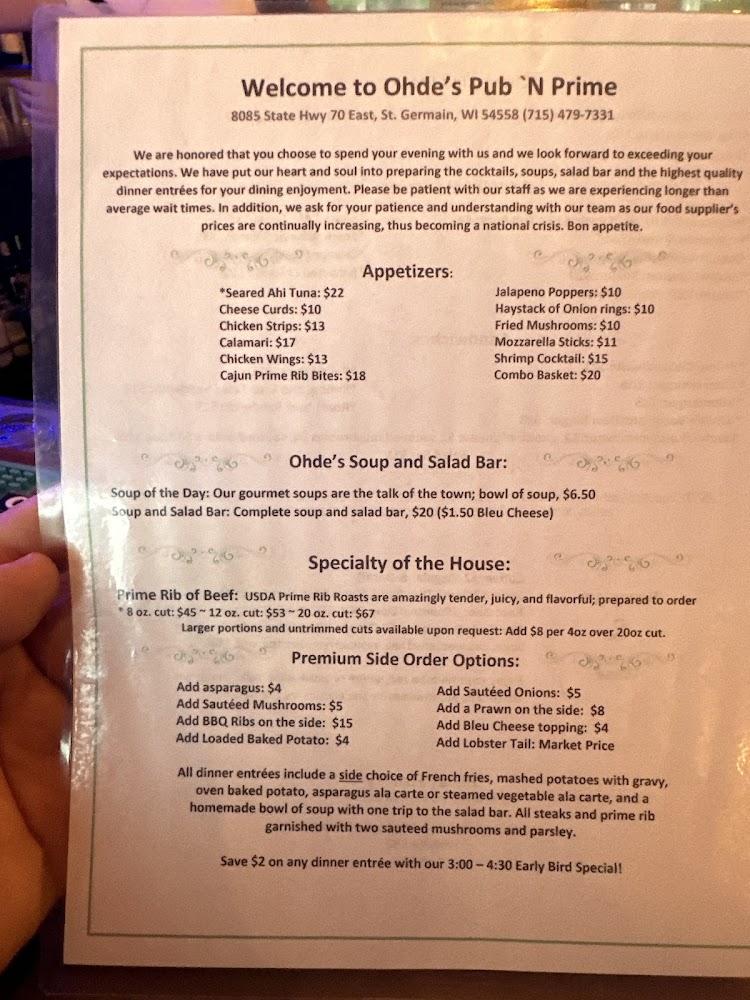 Welcome to Ohde's Pub `N Prime

8085 State Hwy 70 East, St. Germain, WI 54558 (715) 479-7331

We are honored that you choose to spend your evening with us and we look forward to exceeding your expectations. We have put our heart and soul into preparing the cocktails, soups, salad bar and the highest quality dinner entrées for your dining enjoyment. Please be patient with our staff as we are experiencing longer than average wait times. In addition, we ask for your patience and understanding with our team as our food supplier's prices are continually increasing, thus becoming a national crisis. Bon appetite.

Appetizers:

*Seared Ahi Tuna: $22
Cheese Curds: $10
Chicken Strips: $13
Calamari: $17
Chicken Wings: $13
Cajun Prime Rib Bites: $18

Jalapeno Poppers: $10
Haystack of Onion rings: $10
Fried Mushrooms: $10
Mozzarella Sticks: $11
Shrimp Cocktail: $15
Combo Basket: $20

Ohde's Soup and Salad Bar:

Soup of the Day: Our gourmet soups are the talk of the town; bowl of soup, $6.50
Soup and Salad Bar: Complete soup and salad bar, $20 ($1.50 Bleu Cheese)

Specialty of the House:

Prime Rib of Beef: USDA Prime Rib Roasts are amazingly tender, juicy, and flavorful; prepared to order
* 8 oz. cut: $45 ~ 12 oz. cut: $53 ~ 20 oz. cut: $67
Larger portions and untrimmed cuts available upon request: Add $8 per 4oz over 20oz cut.

Premium Side Order Options:

Add asparagus: $4
Add Sautéed Mushrooms: $5
Add BBQ Ribs on the side: $15
Add Loaded Baked Potato: $4

Add Sautéed Onions: $5
Add a Prawn on the side: $8
Add Bleu Cheese topping: $4
Add Lobster Tail: Market Price

All dinner entrées include a side choice of French fries, mashed potatoes with gravy, oven baked potato, asparagus ala carte or steamed vegetable ala carte, and a homemade bowl of soup with one trip to the salad bar. All steaks and prime rib garnished with two sauteed mushrooms and parsley.

Save $2 on any dinner entrée with our 3:00 – 4:30 Early Bird Special!